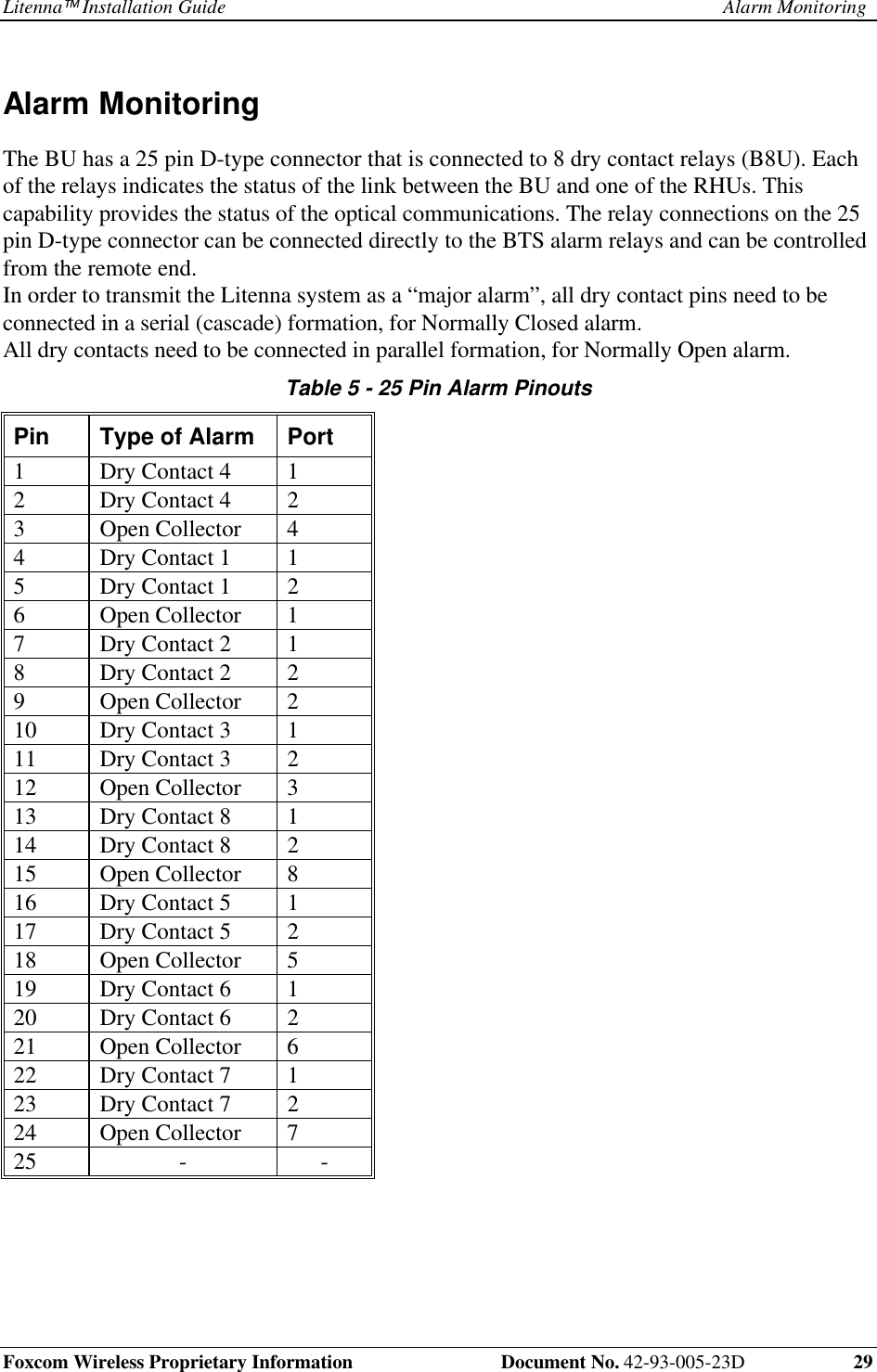 Litenna™ Installation Guide Alarm Monitoring

Alarm Monitoring

The BU has a 25 pin D-type connector that is connected to 8 dry contact relays (B8U). Each of the relays indicates the status of the link between the BU and one of the RHUs. This capability provides the status of the optical communications. The relay connections on the 25 pin D-type connector can be connected directly to the BTS alarm relays and can be controlled from the remote end.
In order to transmit the Litenna system as a “major alarm”, all dry contact pins need to be connected in a serial (cascade) formation, for Normally Closed alarm.
All dry contacts need to be connected in parallel formation, for Normally Open alarm.

Table 5 - 25 Pin Alarm Pinouts

| Pin | Type of Alarm | Port |
|---|---|---|
| 1 | Dry Contact 4 | 1 |
| 2 | Dry Contact 4 | 2 |
| 3 | Open Collector | 4 |
| 4 | Dry Contact 1 | 1 |
| 5 | Dry Contact 1 | 2 |
| 6 | Open Collector | 1 |
| 7 | Dry Contact 2 | 1 |
| 8 | Dry Contact 2 | 2 |
| 9 | Open Collector | 2 |
| 10 | Dry Contact 3 | 1 |
| 11 | Dry Contact 3 | 2 |
| 12 | Open Collector | 3 |
| 13 | Dry Contact 8 | 1 |
| 14 | Dry Contact 8 | 2 |
| 15 | Open Collector | 8 |
| 16 | Dry Contact 5 | 1 |
| 17 | Dry Contact 5 | 2 |
| 18 | Open Collector | 5 |
| 19 | Dry Contact 6 | 1 |
| 20 | Dry Contact 6 | 2 |
| 21 | Open Collector | 6 |
| 22 | Dry Contact 7 | 1 |
| 23 | Dry Contact 7 | 2 |
| 24 | Open Collector | 7 |
| 25 | - | - |

Foxcom Wireless Proprietary Information Document No. 42-93-005-23D 29